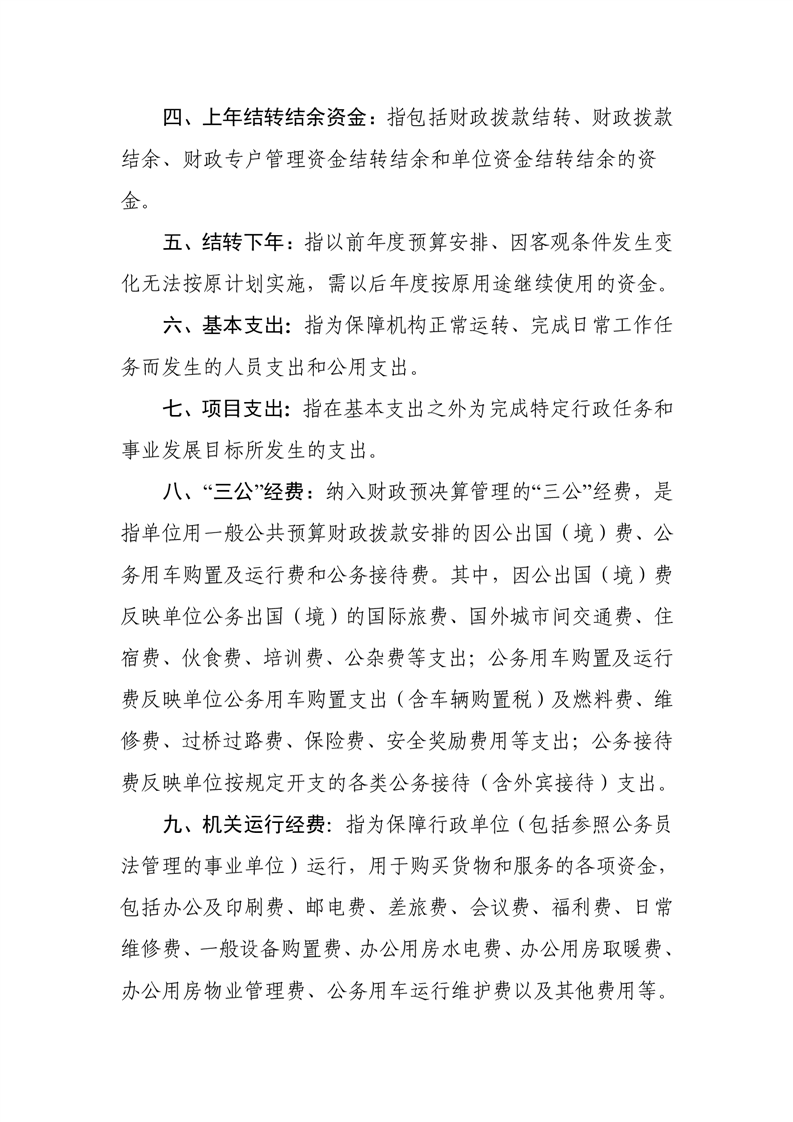 四、上年结转结余资金：指包括财政拨款结转、财政拨款结余、财政专户管理资金结转结余和单位资金结转结余的资金。

五、结转下年：指以前年度预算安排、因客观条件发生变化无法按原计划实施，需以后年度按原用途继续使用的资金。

六、基本支出：指为保障机构正常运转、完成日常工作任务而发生的人员支出和公用支出。

七、项目支出：指在基本支出之外为完成特定行政任务和事业发展目标所发生的支出。

八、“三公”经费：纳入财政预决算管理的“三公”经费，是指单位用一般公共预算财政拨款安排的因公出国（境）费、公务用车购置及运行费和公务接待费。其中，因公出国（境）费反映单位公务出国（境）的国际旅费、国外城市间交通费、住宿费、伙食费、培训费、公杂费等支出；公务用车购置及运行费反映单位公务用车购置支出（含车辆购置税）及燃料费、维修费、过桥过路费、保险费、安全奖励费用等支出；公务接待费反映单位按规定开支的各类公务接待（含外宾接待）支出。

九、机关运行经费：指为保障行政单位（包括参照公务员法管理的事业单位）运行，用于购买货物和服务的各项资金，包括办公及印刷费、邮电费、差旅费、会议费、福利费、日常维修费、一般设备购置费、办公用房水电费、办公用房取暖费、办公用房物业管理费、公务用车运行维护费以及其他费用等。